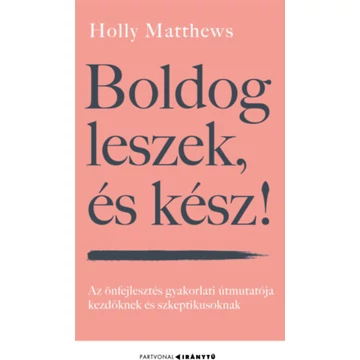 Holly Matthews

Boldog leszek, és kész!

Az önfejlesztés gyakorlati útmutatója kezdőknek és szkeptikusoknak

PARTVONAL IRÁNYTŰ